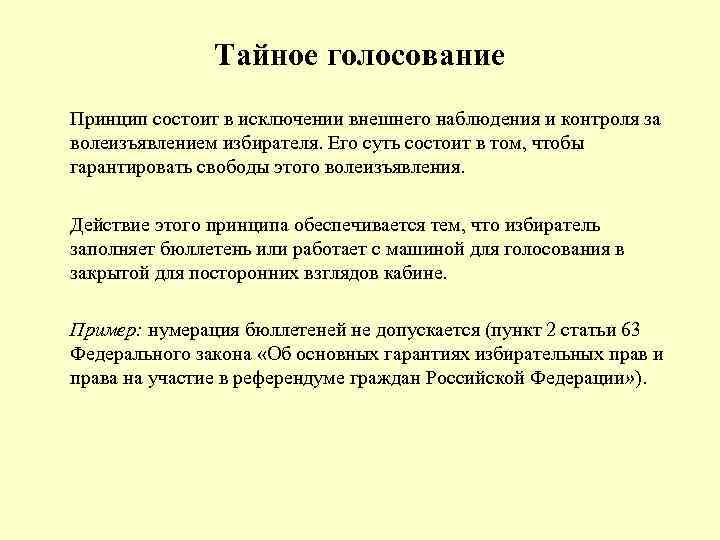 Тайное голосование

Принцип состоит в исключении внешнего наблюдения и контроля за волеизъявлением избирателя. Его суть состоит в том, чтобы гарантировать свободы этого волеизъявления.

Действие этого принципа обеспечивается тем, что избиратель заполняет бюллетень или работает с машиной для голосования в закрытой для посторонних взглядов кабине.

Пример: нумерация бюллетеней не допускается (пункт 2 статьи 63 Федерального закона «Об основных гарантиях избирательных прав и права на участие в референдуме граждан Российской Федерации»).